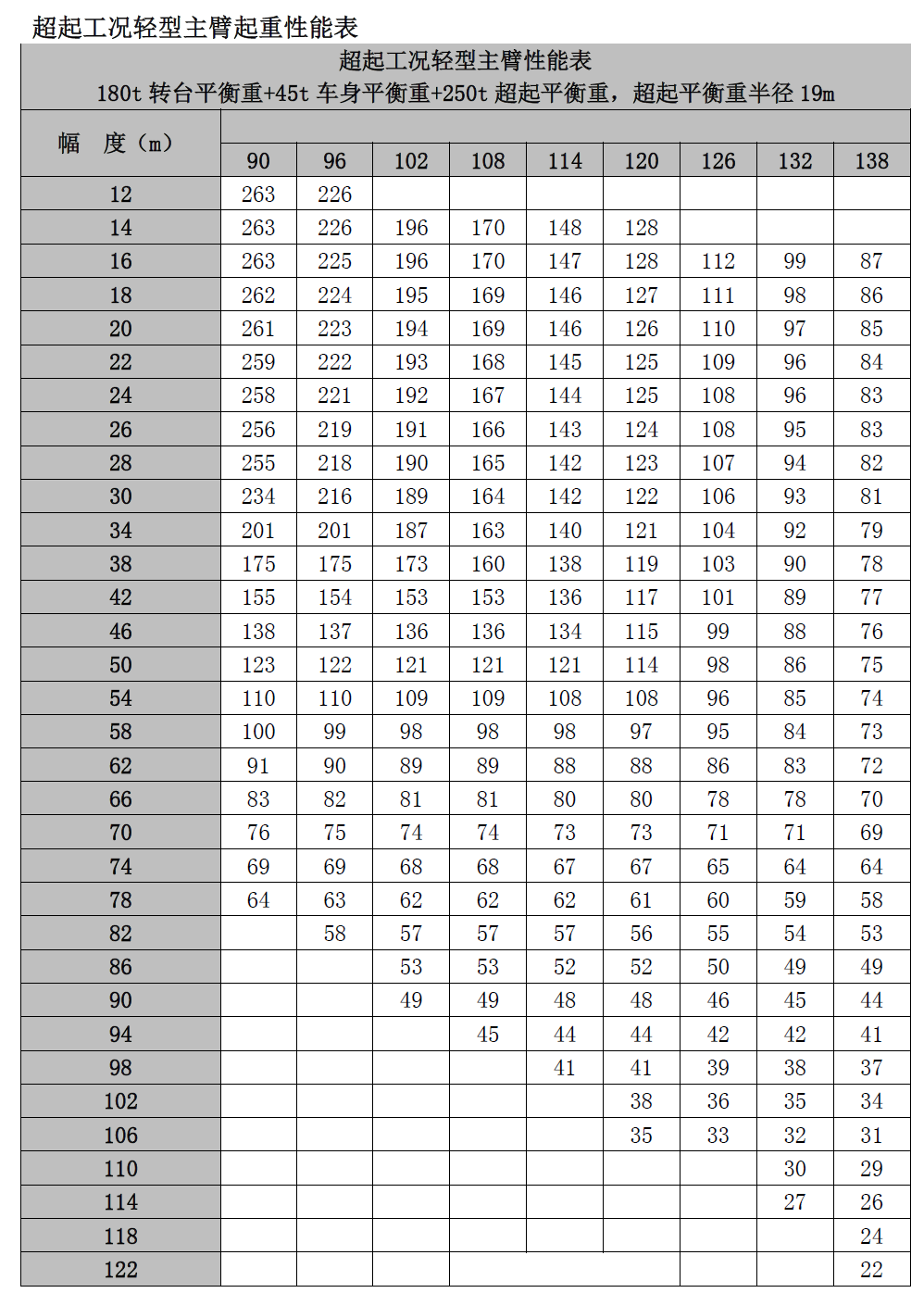 超起工况轻型主臂起重性能表

超起工况轻型主臂性能表
180t 转台平衡重+45t 车身平衡重+250t 超起平衡重，超起平衡重半径 19m

| 幅 度（m） | 90 | 96 | 102 | 108 | 114 | 120 | 126 | 132 | 138 |
|---|---|---|---|---|---|---|---|---|---|
| 12 | 263 | 226 | | | | | | | |
| 14 | 263 | 226 | 196 | 170 | 148 | 128 | | | |
| 16 | 263 | 225 | 196 | 170 | 147 | 128 | 112 | 99 | 87 |
| 18 | 262 | 224 | 195 | 169 | 146 | 127 | 111 | 98 | 86 |
| 20 | 261 | 223 | 194 | 169 | 146 | 126 | 110 | 97 | 85 |
| 22 | 259 | 222 | 193 | 168 | 145 | 125 | 109 | 96 | 84 |
| 24 | 258 | 221 | 192 | 167 | 144 | 125 | 108 | 96 | 83 |
| 26 | 256 | 219 | 191 | 166 | 143 | 124 | 108 | 95 | 83 |
| 28 | 255 | 218 | 190 | 165 | 142 | 123 | 107 | 94 | 82 |
| 30 | 234 | 216 | 189 | 164 | 142 | 122 | 106 | 93 | 81 |
| 34 | 201 | 201 | 187 | 163 | 140 | 121 | 104 | 92 | 79 |
| 38 | 175 | 175 | 173 | 160 | 138 | 119 | 103 | 90 | 78 |
| 42 | 155 | 154 | 153 | 153 | 136 | 117 | 101 | 89 | 77 |
| 46 | 138 | 137 | 136 | 136 | 134 | 115 | 99 | 88 | 76 |
| 50 | 123 | 122 | 121 | 121 | 121 | 114 | 98 | 86 | 75 |
| 54 | 110 | 110 | 109 | 109 | 108 | 108 | 96 | 85 | 74 |
| 58 | 100 | 99 | 98 | 98 | 98 | 97 | 95 | 84 | 73 |
| 62 | 91 | 90 | 89 | 89 | 88 | 88 | 86 | 83 | 72 |
| 66 | 83 | 82 | 81 | 81 | 80 | 80 | 78 | 78 | 70 |
| 70 | 76 | 75 | 74 | 74 | 73 | 73 | 71 | 71 | 69 |
| 74 | 69 | 69 | 68 | 68 | 67 | 67 | 65 | 64 | 64 |
| 78 | 64 | 63 | 62 | 62 | 62 | 61 | 60 | 59 | 58 |
| 82 | | 58 | 57 | 57 | 57 | 56 | 55 | 54 | 53 |
| 86 | | | 53 | 53 | 52 | 52 | 50 | 49 | 49 |
| 90 | | | 49 | 49 | 48 | 48 | 46 | 45 | 44 |
| 94 | | | | 45 | 44 | 44 | 42 | 42 | 41 |
| 98 | | | | | 41 | 41 | 39 | 38 | 37 |
| 102 | | | | | | 38 | 36 | 35 | 34 |
| 106 | | | | | | 35 | 33 | 32 | 31 |
| 110 | | | | | | | | 30 | 29 |
| 114 | | | | | | | | 27 | 26 |
| 118 | | | | | | | | | 24 |
| 122 | | | | | | | | | 22 |